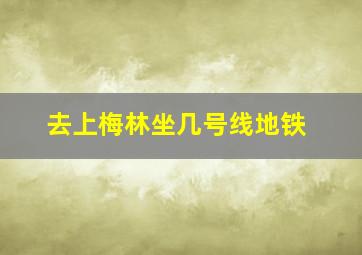 去上梅林坐几号线地铁